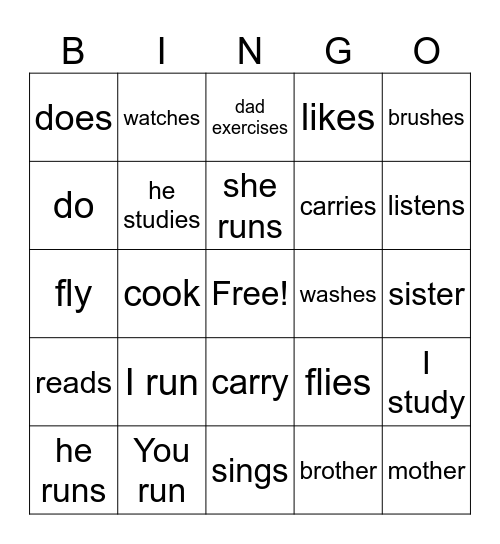 | B | I | N | G | O |
|---|---|---|---|---|
| does | watches | dad exercises | likes | brushes |
| do | he studies | she runs | carries | listens |
| fly | cook | Free! | washes | sister |
| reads | I run | carry | flies | I study |
| he runs | You run | sings | brother | mother |